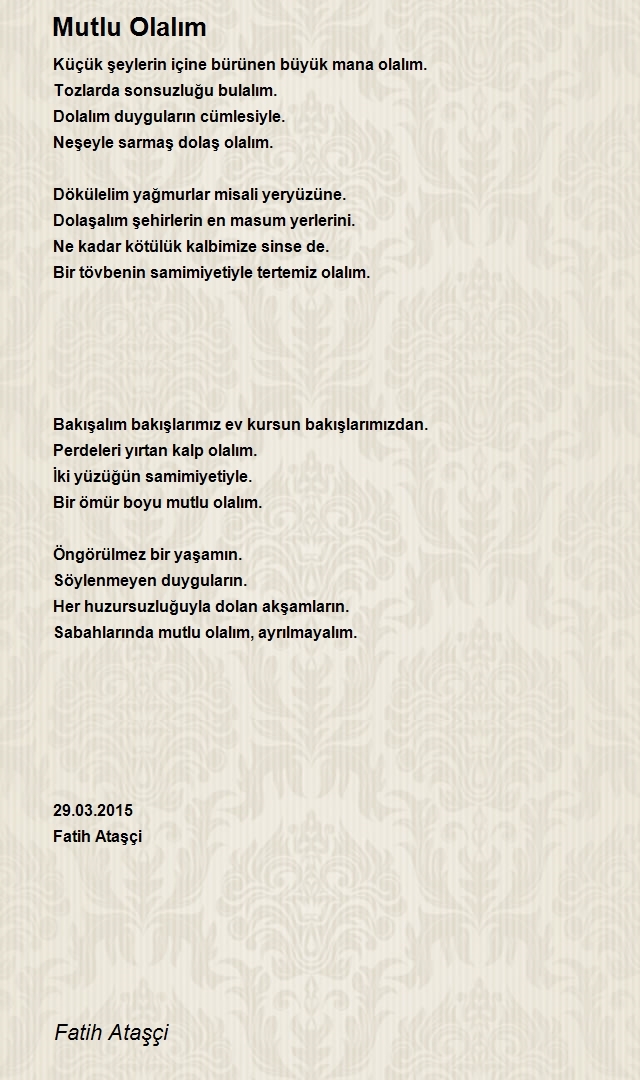 Mutlu Olalım

Küçük şeylerin içine bürünen büyük mana olalım.
Tozlarda sonsuzluğu bulalım.
Dolalım duyguların cümlesiyle.
Neşeyle sarmaş dolaş olalım.

Dökülelim yağmurlar misali yeryüzüne.
Dolaşalım şehirlerin en masum yerlerini.
Ne kadar kötülük kalbimize sinse de.
Bir tövbenin samimiyetiyle tertemiz olalım.

Bakışalım bakışlarımız ev kursun bakışlarımızdan.
Perdeleri yırtan kalp olalım.
İki yüzüğün samimiyetiyle.
Bir ömür boyu mutlu olalım.

Öngörülmez bir yaşamın.
Söylenmeyen duyguların.
Her huzursuzluğuyla dolan akşamların.
Sabahlarında mutlu olalım, ayrılmayalım.

29.03.2015
Fatih Ataşçi

Fatih Ataşçi